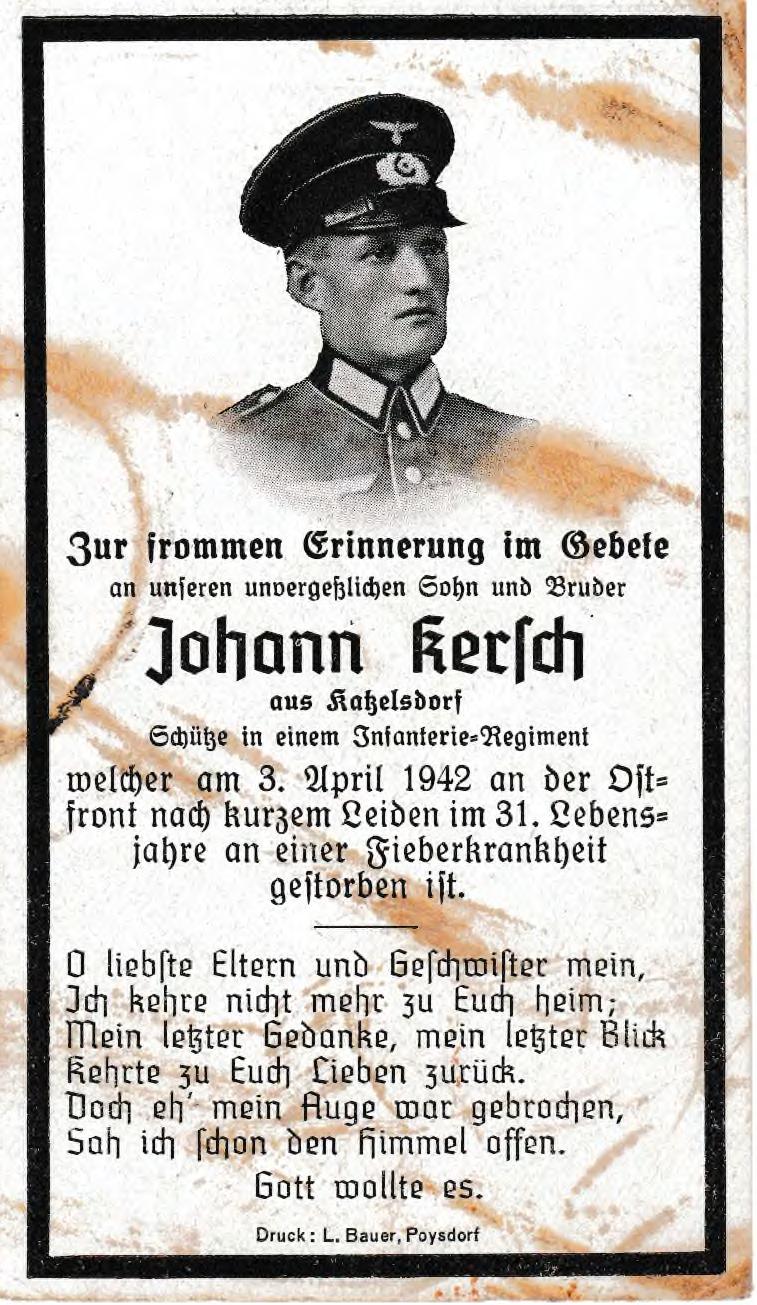 Zur frommen Erinnerung im Gebete
an unseren unvergeßlichen Sohn und Bruder

Johann Kersch

aus Katzelsdorf
Schütze in einem Infanterie-Regiment

welcher am 3. April 1942 an der Ostfront nach kurzem Leiden im 31. Lebensjahre an einer Fieberkrankheit gestorben ist.

O liebste Eltern und Geschwister mein,
Ich kehre nicht mehr zu Euch heim;
Mein letzter Gedanke, mein letzter Blick
Kehrte zu Euch Lieben zurück.
Doch eh' mein Auge war gebrochen,
Sah ich schon den Himmel offen.

Gott wollte es.

Druck: L. Bauer, Poysdorf